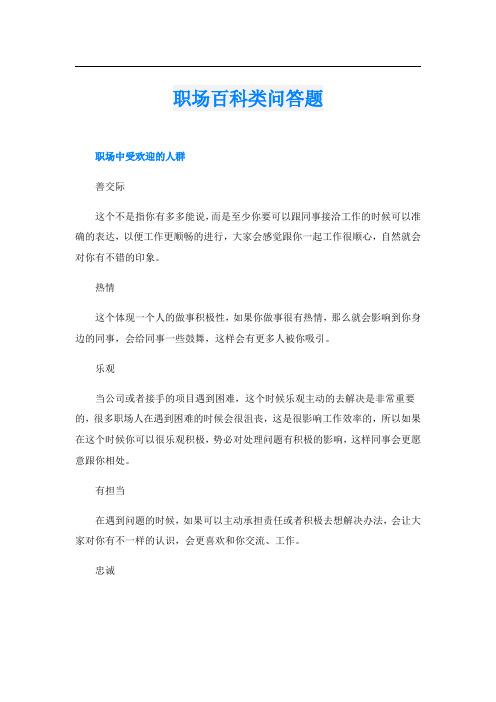 职场百科类问答题

职场中受欢迎的人群

善交际

这个不是指你有多多能说，而是至少你要可以跟同事接洽工作的时候可以准确的表达，以便工作更顺畅的进行，大家会感觉跟你一起工作很顺心，自然就会对你有不错的印象。

热情

这个体现一个人的做事积极性，如果你做事很有热情，那么就会影响到你身边的同事，会给同事一些鼓舞，这样会有更多人被你吸引。

乐观

当公司或者接手的项目遇到困难，这个时候乐观主动的去解决是非常重要的，很多职场人在遇到困难的时候会很沮丧，这是很影响工作效率的，所以如果在这个时候你可以很乐观积极，势必对处理问题有积极的影响，这样同事会更愿意跟你相处。

有担当

在遇到问题的时候，如果可以主动承担责任或者积极去想解决办法，会让大家对你有不一样的认识，会更喜欢和你交流、工作。

忠诚